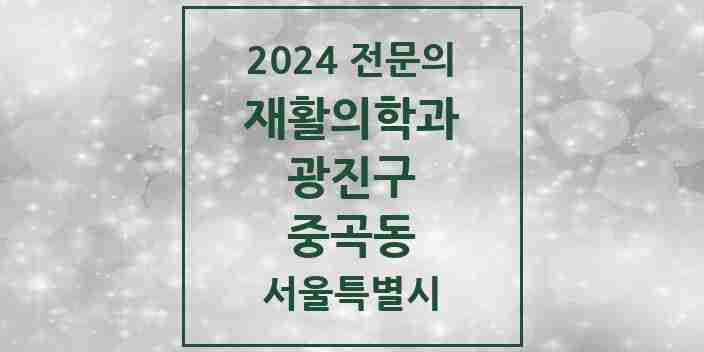 2024 전문의
재활의학과
광진구
중곡동
서울특별시